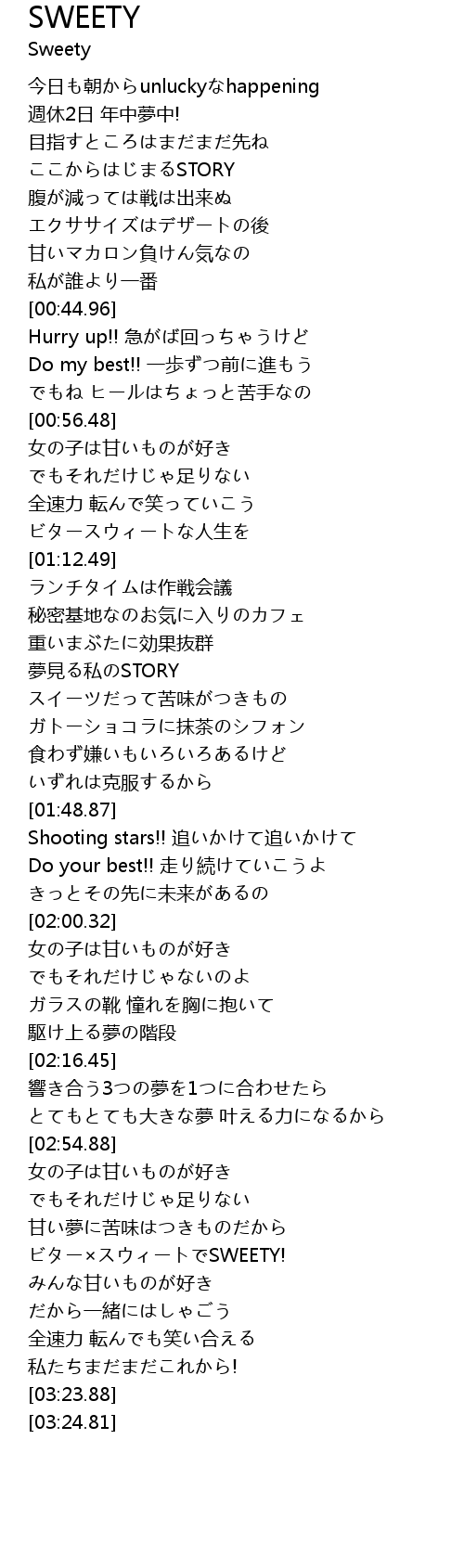 SWEETY
Sweety

今日も朝からunluckyなhappening
週休2日 年中夢中!
目指すところはまだまだ先ね
ここからはじまるSTORY
腹が減っては戦は出来ぬ
エクササイズはデザートの後
甘いマカロン負けん気なの
私が誰より一番
[00:44.96]
Hurry up!! 急がば回っちゃうけど
Do my best!! 一歩ずつ前に進もう
でもね ヒールはちょっと苦手なの
[00:56.48]
女の子は甘いものが好き
でもそれだけじゃ足りない
全速力 転んで笑っていこう
ビタースウィートな人生を
[01:12.49]
ランチタイムは作戦会議
秘密基地なのお気に入りのカフェ
重いまぶたに効果抜群
夢見る私のSTORY
スイーツだって苦味がつきもの
ガトーショコラに抹茶のシフォン
食わず嫌いもいろいろあるけど
いずれは克服するから
[01:48.87]
Shooting stars!! 追いかけて追いかけて
Do your best!! 走り続けていこうよ
きっとその先に未来があるの
[02:00.32]
女の子は甘いものが好き
でもそれだけじゃないのよ
ガラスの靴 憧れを胸に抱いて
駆け上る夢の階段
[02:16.45]
響き合う3つの夢を1つに合わせたら
とてもとても大きな夢 叶える力になるから
[02:54.88]
女の子は甘いものが好き
でもそれだけじゃ足りない
甘い夢に苦味はつきものだから
ビター×スウィートでSWEETY!
みんな甘いものが好き
だから一緒にはしゃごう
全速力 転んでも笑い合える
私たちまだまだこれから!
[03:23.88]
[03:24.81]